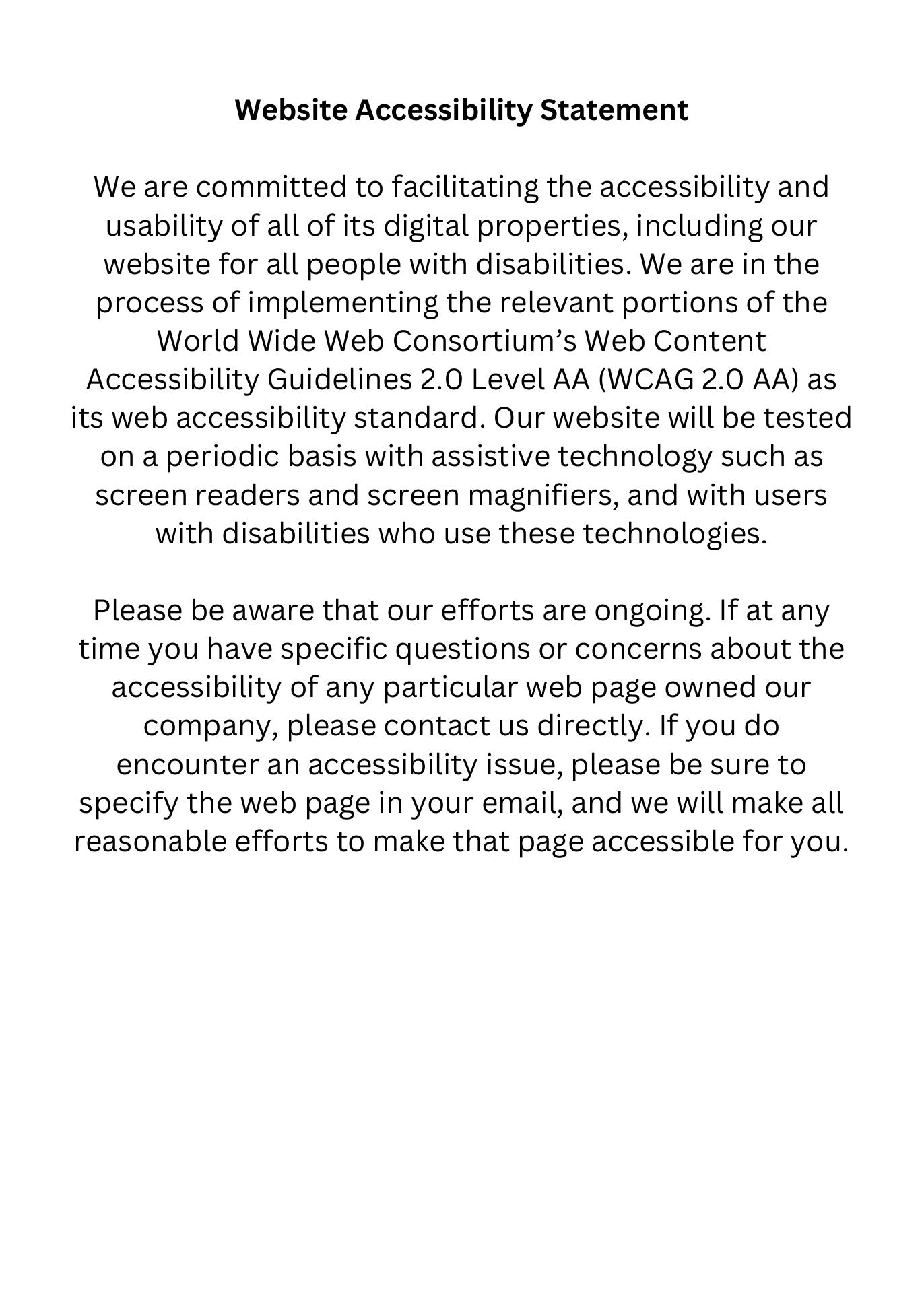 Website Accessibility Statement

We are committed to facilitating the accessibility and usability of all of its digital properties, including our website for all people with disabilities. We are in the process of implementing the relevant portions of the World Wide Web Consortium’s Web Content Accessibility Guidelines 2.0 Level AA (WCAG 2.0 AA) as its web accessibility standard. Our website will be tested on a periodic basis with assistive technology such as screen readers and screen magnifiers, and with users with disabilities who use these technologies.

Please be aware that our efforts are ongoing. If at any time you have specific questions or concerns about the accessibility of any particular web page owned our company, please contact us directly. If you do encounter an accessibility issue, please be sure to specify the web page in your email, and we will make all reasonable efforts to make that page accessible for you.